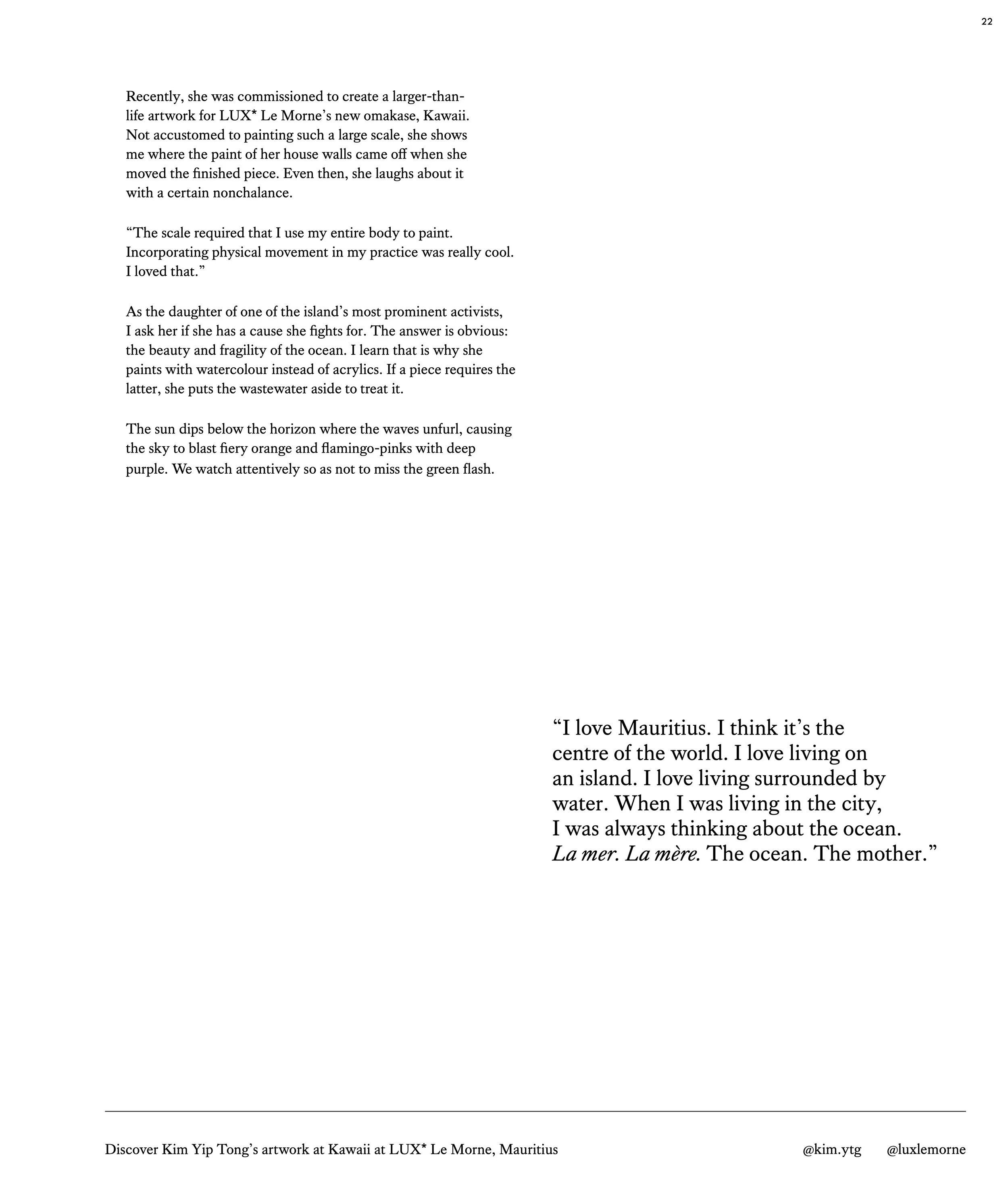 22

Recently, she was commissioned to create a larger-than-life artwork for LUX* Le Morne's new omakase, Kawaii. Not accustomed to painting such a large scale, she shows me where the paint of her house walls came off when she moved the finished piece. Even then, she laughs about it with a certain nonchalance.

"The scale required that I use my entire body to paint. Incorporating physical movement in my practice was really cool. I loved that."

As the daughter of one of the island's most prominent activists, I ask her if she has a cause she fights for. The answer is obvious: the beauty and fragility of the ocean. I learn that is why she paints with watercolour instead of acrylics. If a piece requires the latter, she puts the wastewater aside to treat it.

The sun dips below the horizon where the waves unfurl, causing the sky to blast fiery orange and flamingo-pinks with deep purple. We watch attentively so as not to miss the green flash.

"I love Mauritius. I think it's the centre of the world. I love living on an island. I love living surrounded by water. When I was living in the city, I was always thinking about the ocean. La mer. La mère. The ocean. The mother."

Discover Kim Yip Tong's artwork at Kawaii at LUX* Le Morne, Mauritius

@kim.ytg @luxlemorne